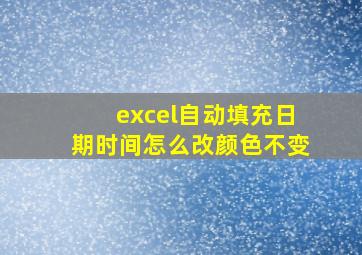 excel自动填充日期时间怎么改颜色不变